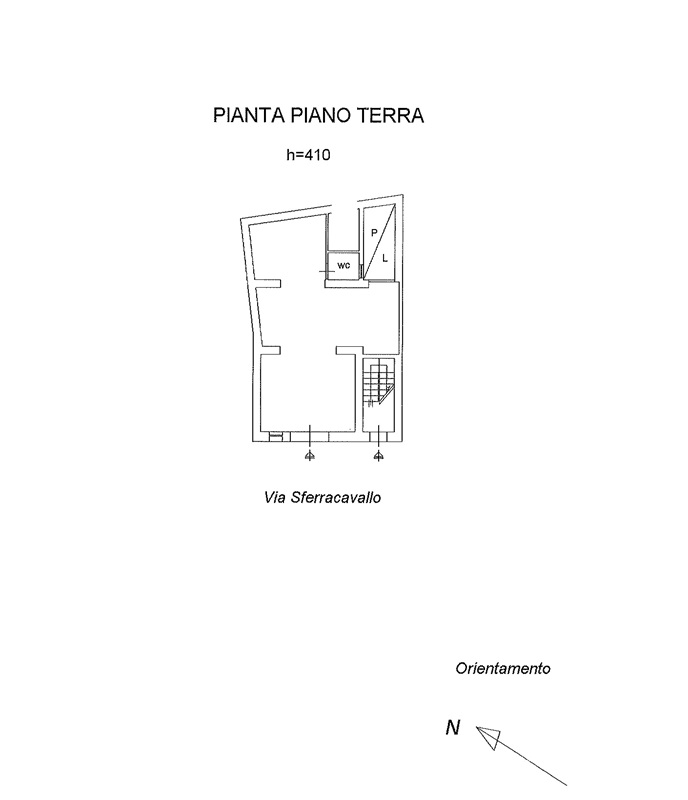 PIANTA PIANO TERRA

h=410

P

L

WC

Via Sferracavallo

Orientamento

N